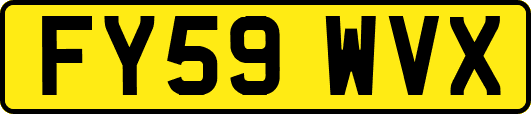 FY59 WVX